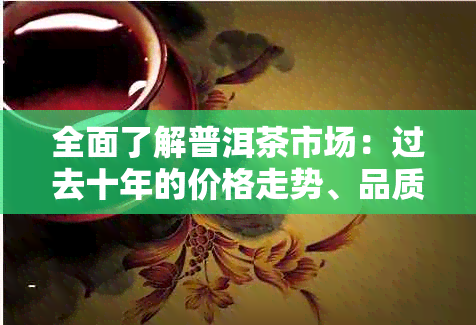 全面了解普洱茶市场：过去十年的价格走势、品质